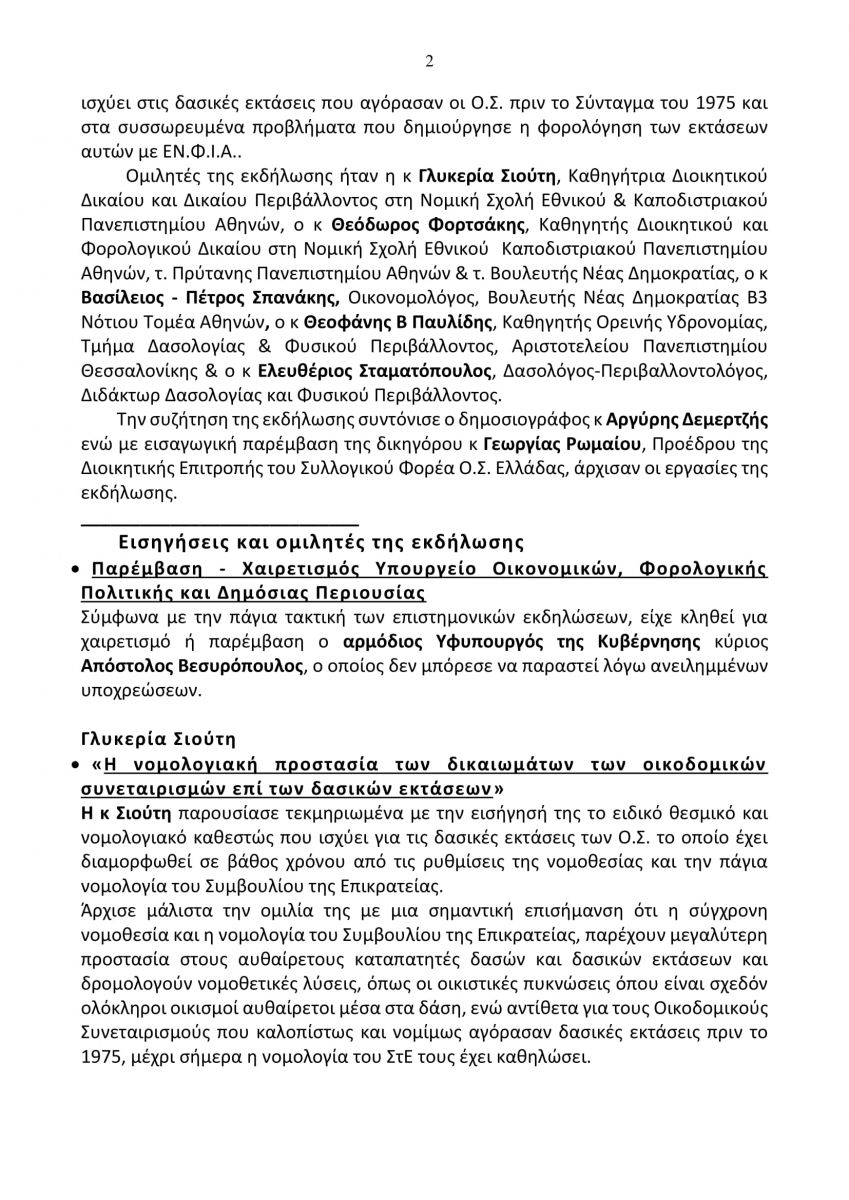 2

ισχύει στις δασικές εκτάσεις που αγόρασαν οι Ο.Σ. πριν το Σύνταγμα του 1975 και στα συσσωρευμένα προβλήματα που δημιούργησε η φορολόγηση των εκτάσεων αυτών με ΕΝ.Φ.Ι.Α..

Ομιλητές της εκδήλωσης ήταν η κ Γλυκερία Σιούτη, Καθηγήτρια Διοικητικού Δικαίου και Δικαίου Περιβάλλοντος στη Νομική Σχολή Εθνικού & Καποδιστριακού Πανεπιστημίου Αθηνών, ο κ Θεόδωρος Φορτσάκης, Καθηγητής Διοικητικού και Φορολογικού Δικαίου στη Νομική Σχολή Εθνικού Καποδιστριακού Πανεπιστημίου Αθηνών, τ. Πρύτανης Πανεπιστημίου Αθηνών & τ. Βουλευτής Νέας Δημοκρατίας, ο κ Βασίλειος - Πέτρος Σπανάκης, Οικονομολόγος, Βουλευτής Νέας Δημοκρατίας Β3 Νότιου Τομέα Αθηνών, ο κ Θεοφάνης Β Παυλίδης, Καθηγητής Ορεινής Υδρονομίας, Τμήμα Δασολογίας & Φυσικού Περιβάλλοντος, Αριστοτελείου Πανεπιστημίου Θεσσαλονίκης & ο κ Ελευθέριος Σταματόπουλος, Δασολόγος-Περιβαλλοντολόγος, Διδάκτωρ Δασολογίας και Φυσικού Περιβάλλοντος.

Την συζήτηση της εκδήλωσης συντόνισε ο δημοσιογράφος κ Αργύρης Δεμερτζής ενώ με εισαγωγική παρέμβαση της δικηγόρου κ Γεωργίας Ρωμαίου, Προέδρου της Διοικητικής Επιτροπής του Συλλογικού Φορέα Ο.Σ. Ελλάδας, άρχισαν οι εργασίες της εκδήλωσης.

Εισηγήσεις και ομιλητές της εκδήλωσης

• Παρέμβαση - Χαιρετισμός Υπουργείο Οικονομικών, Φορολογικής Πολιτικής και Δημόσιας Περιουσίας

Σύμφωνα με την πάγια τακτική των επιστημονικών εκδηλώσεων, είχε κληθεί για χαιρετισμό ή παρέμβαση ο αρμόδιος Υφυπουργός της Κυβέρνησης κύριος Απόστολος Βεσυρόπουλος, ο οποίος δεν μπόρεσε να παραστεί λόγω ανειλημμένων υποχρεώσεων.

Γλυκερία Σιούτη

• «Η νομολογιακή προστασία των δικαιωμάτων των οικοδομικών συνεταιρισμών επί των δασικών εκτάσεων»

Η κ Σιούτη παρουσίασε τεκμηριωμένα με την εισήγησή της το ειδικό θεσμικό και νομολογιακό καθεστώς που ισχύει για τις δασικές εκτάσεις των Ο.Σ. το οποίο έχει διαμορφωθεί σε βάθος χρόνου από τις ρυθμίσεις της νομοθεσίας και την πάγια νομολογία του Συμβουλίου της Επικρατείας.

Άρχισε μάλιστα την ομιλία της με μια σημαντική επισήμανση ότι η σύγχρονη νομοθεσία και η νομολογία του Συμβουλίου της Επικρατείας, παρέχουν μεγαλύτερη προστασία στους αυθαίρετους καταπατητές δασών και δασικών εκτάσεων και δρομολογούν νομοθετικές λύσεις, όπως οι οικιστικές πυκνώσεις όπου είναι σχεδόν ολόκληροι οικισμοί αυθαίρετοι μέσα στα δάση, ενώ αντίθετα για τους Οικοδομικούς Συνεταιρισμούς που καλοπίστως και νομίμως αγόρασαν δασικές εκτάσεις πριν το 1975, μέχρι σήμερα η νομολογία του ΣτΕ τους έχει καθηλώσει.